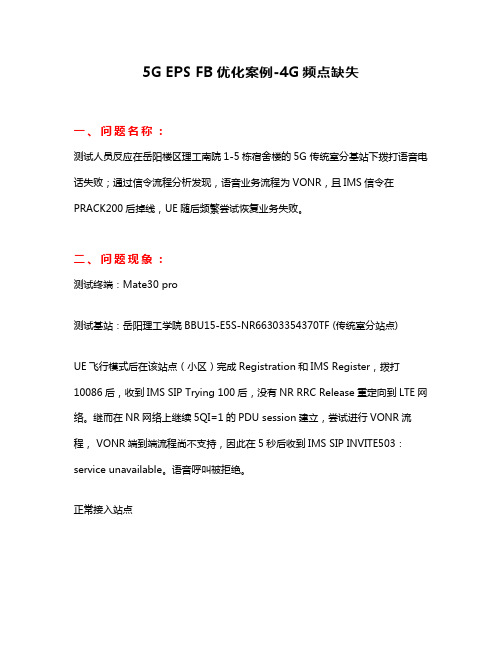 5G EPS FB 优化案例-4G 频点缺失

一、问题名称：

测试人员反应在岳阳楼区理工南院 1-5 栋宿舍楼的 5G 传统室分基站下拨打语音电话失败；通过信令流程分析发现，语音业务流程为 VONR，且 IMS 信令在 PRACK200 后掉线，UE 随后频繁尝试恢复业务失败。

二、问题现象：

测试终端：Mate30 pro

测试基站：岳阳理工学院 BBU15-E5S-NR66303354370TF (传统室分站点)

UE 飞行模式后在该站点（小区）完成 Registration 和 IMS Register，拨打 10086 后，收到 IMS SIP Trying 100 后，没有 NR RRC Release 重定向到 LTE 网络。继而在 NR 网络上继续 5QI=1 的 PDU session 建立，尝试进行 VONR 流程， VONR 端到端流程尚不支持，因此在 5 秒后收到 IMS SIP INVITE503：service unavailable。语音呼叫被拒绝。

正常接入站点